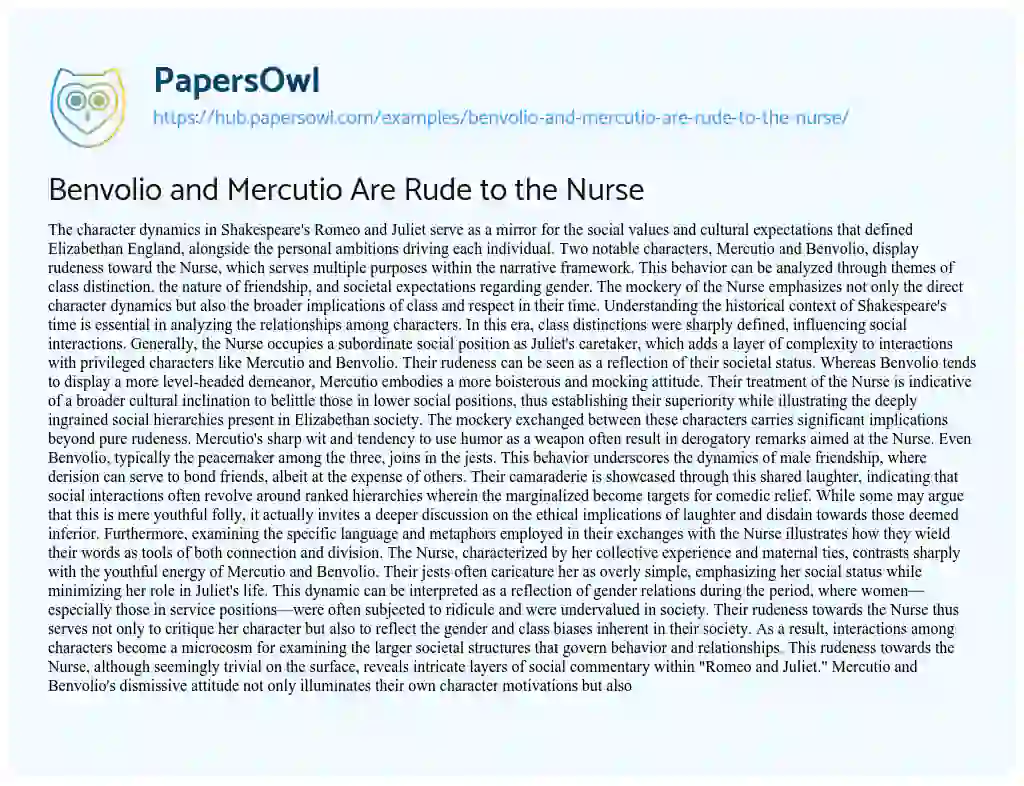 PapersOwl
https://hub.papersowl.com/examples/benvolio-and-mercutio-are-rude-to-the-nurse/

Benvolio and Mercutio Are Rude to the Nurse

The character dynamics in Shakespeare's Romeo and Juliet serve as a mirror for the social values and cultural expectations that defined Elizabethan England, alongside the personal ambitions driving each individual. Two notable characters, Mercutio and Benvolio, display rudeness toward the Nurse, which serves multiple purposes within the narrative framework. This behavior can be analyzed through themes of class distinction. the nature of friendship, and societal expectations regarding gender. The mockery of the Nurse emphasizes not only the direct character dynamics but also the broader implications of class and respect in their time. Understanding the historical context of Shakespeare's time is essential in analyzing the relationships among characters. In this era, class distinctions were sharply defined, influencing social interactions. Generally, the Nurse occupies a subordinate social position as Juliet's caretaker, which adds a layer of complexity to interactions with privileged characters like Mercutio and Benvolio. Their rudeness can be seen as a reflection of their societal status. Whereas Benvolio tends to display a more level-headed demeanor, Mercutio embodies a more boisterous and mocking attitude. Their treatment of the Nurse is indicative of a broader cultural inclination to belittle those in lower social positions, thus establishing their superiority while illustrating the deeply ingrained social hierarchies present in Elizabethan society. The mockery exchanged between these characters carries significant implications beyond pure rudeness. Mercutio's sharp wit and tendency to use humor as a weapon often result in derogatory remarks aimed at the Nurse. Even Benvolio, typically the peacemaker among the three, joins in the jests. This behavior underscores the dynamics of male friendship, where derision can serve to bond friends, albeit at the expense of others. Their camaraderie is showcased through this shared laughter, indicating that social interactions often revolve around ranked hierarchies wherein the marginalized become targets for comedic relief. While some may argue that this is mere youthful folly, it actually invites a deeper discussion on the ethical implications of laughter and disdain towards those deemed inferior. Furthermore, examining the specific language and metaphors employed in their exchanges with the Nurse illustrates how they wield their words as tools of both connection and division. The Nurse, characterized by her collective experience and maternal ties, contrasts sharply with the youthful energy of Mercutio and Benvolio. Their jests often caricature her as overly simple, emphasizing her social status while minimizing her role in Juliet's life. This dynamic can be interpreted as a reflection of gender relations during the period, where women—especially those in service positions—were often subjected to ridicule and were undervalued in society. Their rudeness towards the Nurse thus serves not only to critique her character but also to reflect the gender and class biases inherent in their society. As a result, interactions among characters become a microcosm for examining the larger societal structures that govern behavior and relationships. This rudeness towards the Nurse, although seemingly trivial on the surface, reveals intricate layers of social commentary within "Romeo and Juliet." Mercutio and Benvolio's dismissive attitude not only illuminates their own character motivations but also